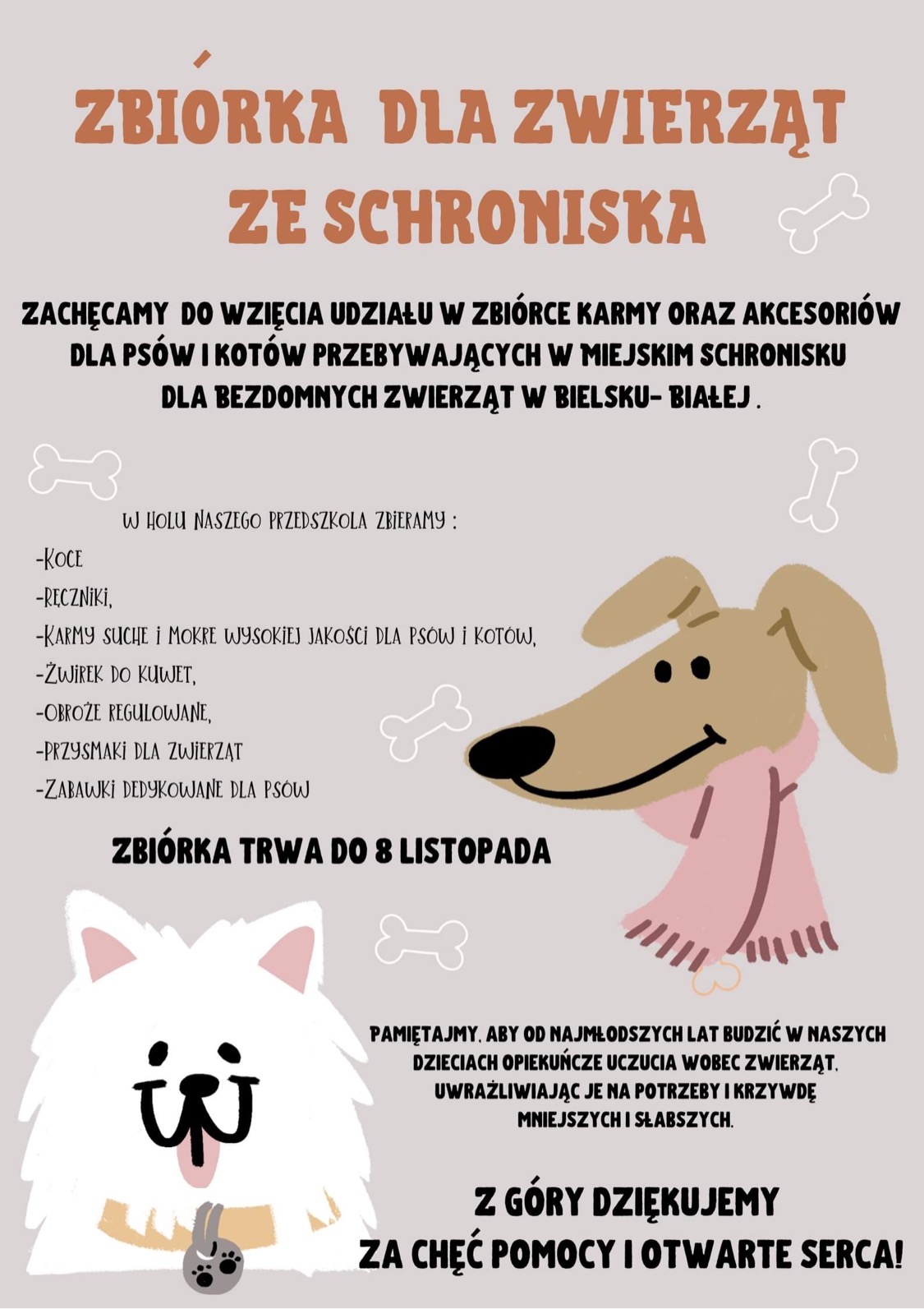 ZBIÓRKA DLA ZWIERZĄT ZE SCHRONISKA

ZACHĘCAMY DO WZIĘCIA UDZIAŁU W ZBIÓRCE KARMY ORAZ AKCESORIÓW DLA PSÓW I KOTÓW PRZEBYWAJĄCYCH W MIEJSKIM SCHRONISKU DLA BEZDOMNYCH ZWIERZĄT W BIELSKU- BIAŁEJ .

W HOLU NASZEGO PRZEDSZKOLA ZBIERAMY :
-KOCE
-RĘCZNIKI,
-KARMY SUCHE I MOKRE WYSOKIEJ JAKOŚCI DLA PSÓW I KOTÓW,
-ŻWIREK DO KUWET,
-OBROŻE REGULOWANE,
-PRZYSMAKI DLA ZWIERZĄT
-ZABAWKI DEDYKOWANE DLA PSÓW

ZBIÓRKA TRWA DO 8 LISTOPADA

PAMIĘTAJMY, ABY OD NAJMŁODSZYCH LAT BUDZIĆ W NASZYCH DZIECIACH OPIEKUŃCZE UCZUCIA WOBEC ZWIERZĄT, UWRAŻLIWIAJĄC JE NA POTRZEBY I KRZYWDĘ MNIEJSZYCH I SŁABSZYCH.

Z GÓRY DZIĘKUJEMY
ZA CHĘĆ POMOCY I OTWARTE SERCA!